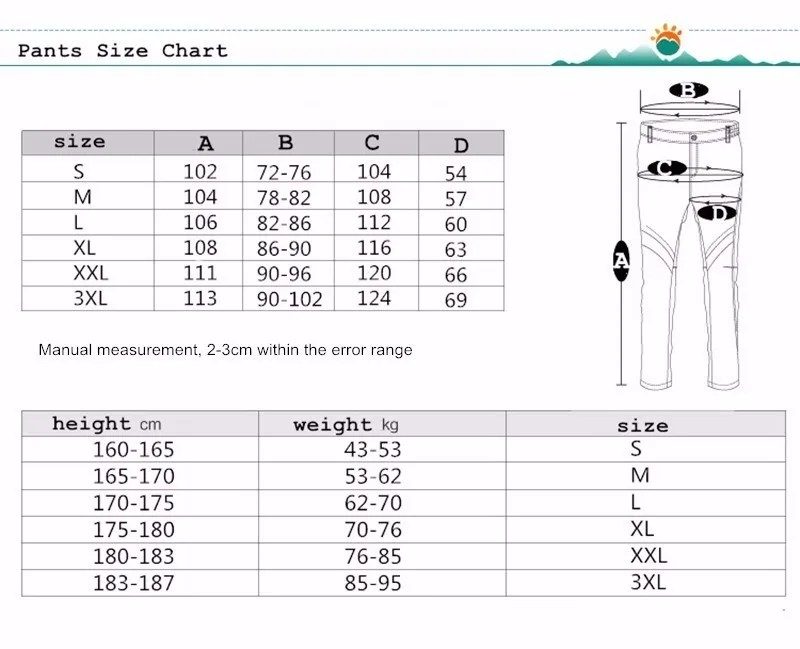 Pants Size Chart

| size | A | B | C | D |
|---|---|---|---|---|
| S | 102 | 72-76 | 104 | 54 |
| M | 104 | 78-82 | 108 | 57 |
| L | 106 | 82-86 | 112 | 60 |
| XL | 108 | 86-90 | 116 | 63 |
| XXL | 111 | 90-96 | 120 | 66 |
| 3XL | 113 | 90-102 | 124 | 69 |

B

C

D

A

Manual measurement, 2-3cm within the error range

| height cm | weight kg | size |
|---|---|---|
| 160-165 | 43-53 | S |
| 165-170 | 53-62 | M |
| 170-175 | 62-70 | L |
| 175-180 | 70-76 | XL |
| 180-183 | 76-85 | XXL |
| 183-187 | 85-95 | 3XL |